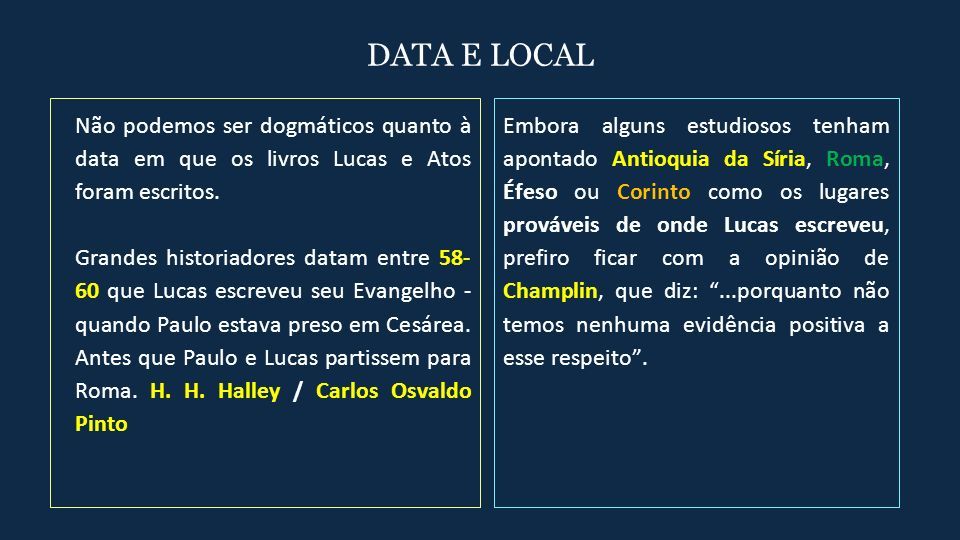 DATA E LOCAL

Não podemos ser dogmáticos quanto à data em que os livros Lucas e Atos foram escritos.

Grandes historiadores datam entre 58-60 que Lucas escreveu seu Evangelho - quando Paulo estava preso em Cesárea. Antes que Paulo e Lucas partissem para Roma. H. H. Halley / Carlos Osvaldo Pinto

Embora alguns estudiosos tenham apontado Antioquia da Síria, Roma, Éfeso ou Corinto como os lugares prováveis de onde Lucas escreveu, prefiro ficar com a opinião de Champlin, que diz: “...porquanto não temos nenhuma evidência positiva a esse respeito”.